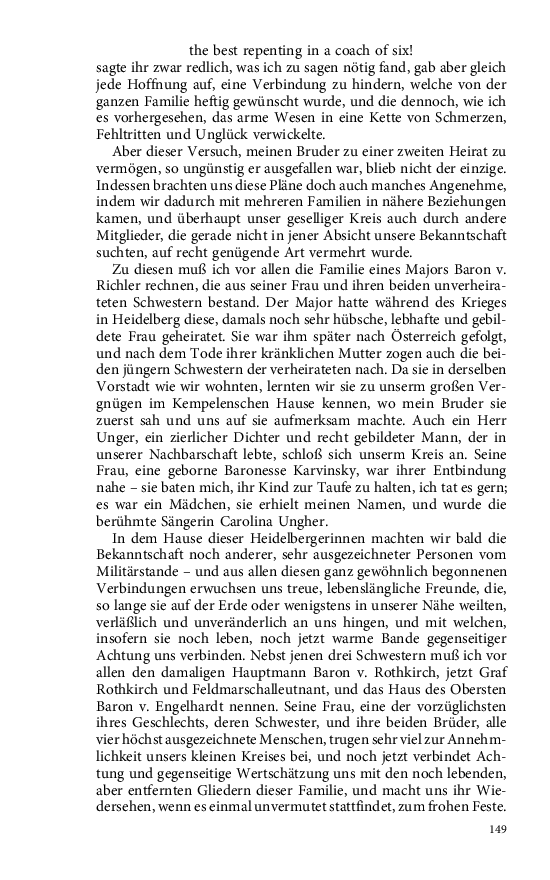 the best repenting in a coach of six!

sagte ihr zwar redlich, was ich zu sagen nötig fand, gab aber gleich jede Hoffnung auf, eine Verbindung zu hindern, welche von der ganzen Familie heftig gewünscht wurde, und die dennoch, wie ich es vorhergesehen, das arme Wesen in eine Kette von Schmerzen, Fehltritten und Unglück verwickelte.

Aber dieser Versuch, meinen Bruder zu einer zweiten Heirat zu vermögen, so ungünstig er ausgefallen war, blieb nicht der einzige. Indessen brachten uns diese Pläne doch auch manches Angenehme, indem wir dadurch mit mehreren Familien in nähere Beziehungen kamen, und überhaupt unser geselliger Kreis auch durch andere Mitglieder, die gerade nicht in jener Absicht unsere Bekanntschaft suchten, auf recht genügende Art vermehrt wurde.

Zu diesen muß ich vor allen die Familie eines Majors Baron v. Richler rechnen, die aus seiner Frau und ihren beiden unverheirateten Schwestern bestand. Der Major hatte während des Krieges in Heidelberg diese, damals noch sehr hübsche, lebhafte und gebildete Frau geheiratet. Sie war ihm später nach Österreich gefolgt, und nach dem Tode ihrer kränklichen Mutter zogen auch die beiden jüngern Schwestern der verheirateten nach. Da sie in derselben Vorstadt wie wir wohnten, lernten wir sie zu unserm großen Vergnügen im Kempelenschen Hause kennen, wo mein Bruder sie zuerst sah und uns auf sie aufmerksam machte. Auch ein Herr Unger, ein zierlicher Dichter und recht gebildeter Mann, der in unserer Nachbarschaft lebte, schloß sich unserm Kreis an. Seine Frau, eine geborne Baronesse Karvinsky, war ihrer Entbindung nahe – sie baten mich, ihr Kind zur Taufe zu halten, ich tat es gern; es war ein Mädchen, sie erhielt meinen Namen, und wurde die berühmte Sängerin Carolina Ungher.

In dem Hause dieser Heidelbergerinnen machten wir bald die Bekanntschaft noch anderer, sehr ausgezeichneter Personen vom Militärstande – und aus allen diesen ganz gewöhnlich begonnenen Verbindungen erwuchsen uns treue, lebenslängliche Freunde, die, so lange sie auf der Erde oder wenigstens in unserer Nähe weilten, verläßlich und unveränderlich an uns hingen, und mit welchen, insofern sie noch leben, noch jetzt warme Bande gegenseitiger Achtung uns verbinden. Nebst jenen drei Schwestern muß ich vor allen den damaligen Hauptmann Baron v. Rothkirch, jetzt Graf Rothkirch und Feldmarschalleutnant, und das Haus des Obersten Baron v. Engelhardt nennen. Seine Frau, eine der vorzüglichsten ihres Geschlechts, deren Schwester, und ihre beiden Brüder, alle vier höchst ausgezeichnete Menschen, trugen sehr viel zur Annehmlichkeit unsers kleinen Kreises bei, und noch jetzt verbindet Achtung und gegenseitige Wertschätzung uns mit den noch lebenden, aber entfernten Gliedern dieser Familie, und macht uns ihr Wiedersehen, wenn es einmal unvermutet stattfindet, zum frohen Feste.

149